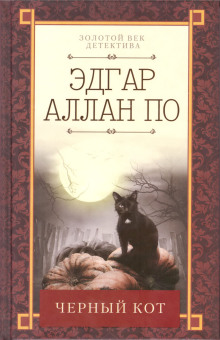 ЗОЛОТОЙ ВЕК
ДЕТЕКТИВА

ЭДГАР
АЛЛАН ПО

ЧЕРНЫЙ КОТ